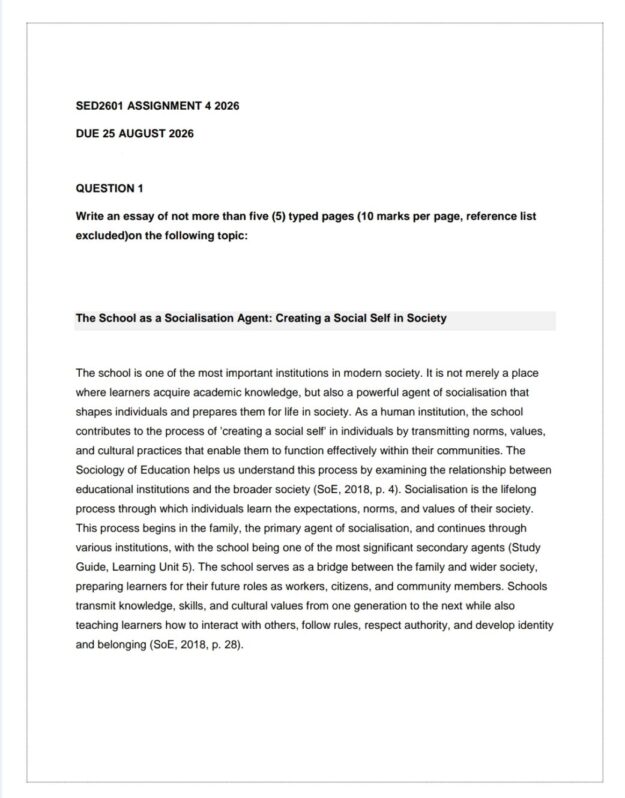 SED2601 ASSIGNMENT 4 2026

DUE 25 AUGUST 2026

QUESTION 1

Write an essay of not more than five (5) typed pages (10 marks per page, reference list excluded)on the following topic:

The School as a Socialisation Agent: Creating a Social Self in Society

The school is one of the most important institutions in modern society. It is not merely a place where learners acquire academic knowledge, but also a powerful agent of socialisation that shapes individuals and prepares them for life in society. As a human institution, the school contributes to the process of 'creating a social self' in individuals by transmitting norms, values, and cultural practices that enable them to function effectively within their communities. The Sociology of Education helps us understand this process by examining the relationship between educational institutions and the broader society (SoE, 2018, p. 4). Socialisation is the lifelong process through which individuals learn the expectations, norms, and values of their society. This process begins in the family, the primary agent of socialisation, and continues through various institutions, with the school being one of the most significant secondary agents (Study Guide, Learning Unit 5). The school serves as a bridge between the family and wider society, preparing learners for their future roles as workers, citizens, and community members. Schools transmit knowledge, skills, and cultural values from one generation to the next while also teaching learners how to interact with others, follow rules, respect authority, and develop identity and belonging (SoE, 2018, p. 28).